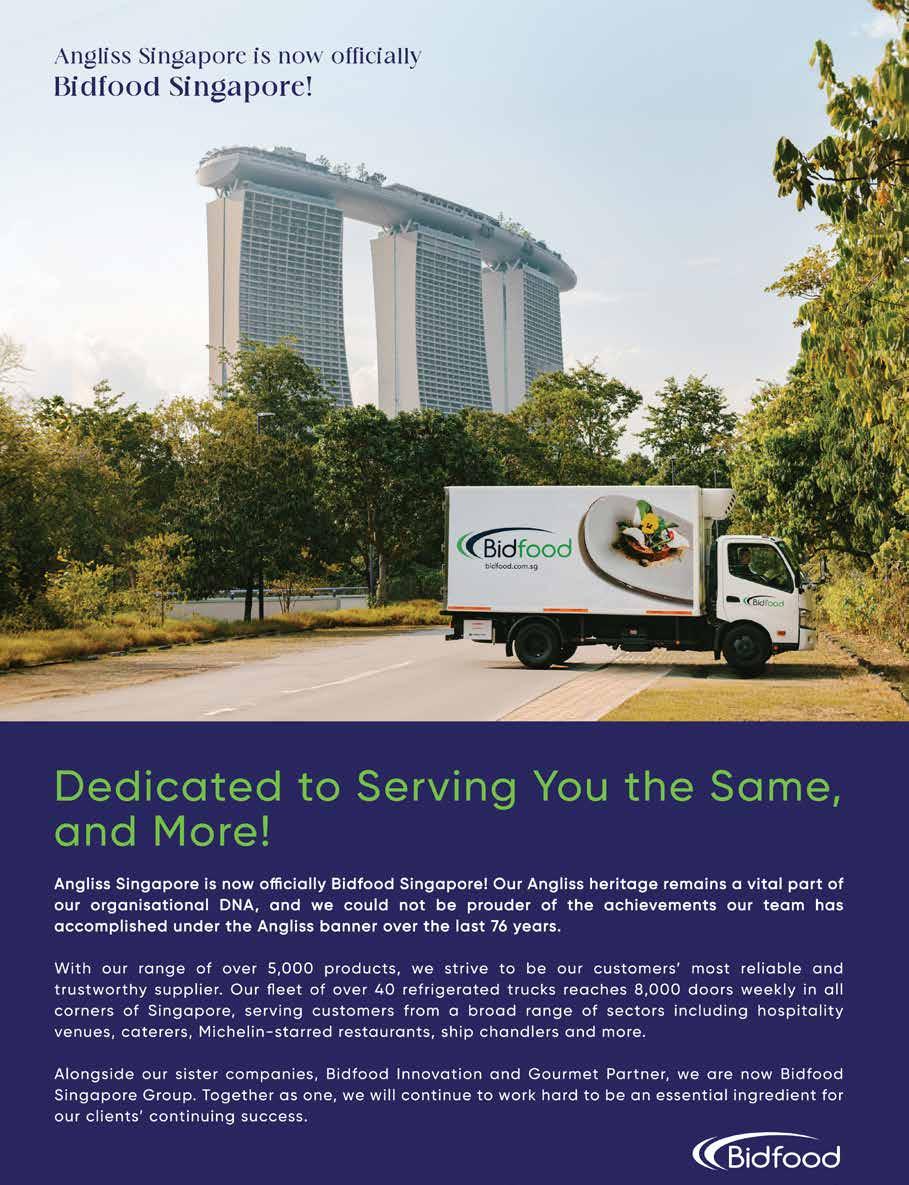 Angliss Singapore is now officially
Bidfood Singapore!

Bidfood
bidfood.com.sg

Bidfood

Dedicated to Serving You the Same, and More!

Angliss Singapore is now officially Bidfood Singapore! Our Angliss heritage remains a vital part of our organisational DNA, and we could not be prouder of the achievements our team has accomplished under the Angliss banner over the last 76 years.

With our range of over 5,000 products, we strive to be our customers' most reliable and trustworthy supplier. Our fleet of over 40 refrigerated trucks reaches 8,000 doors weekly in all corners of Singapore, serving customers from a broad range of sectors including hospitality venues, caterers, Michelin-starred restaurants, ship chandlers and more.

Alongside our sister companies, Bidfood Innovation and Gourmet Partner, we are now Bidfood Singapore Group. Together as one, we will continue to work hard to be an essential ingredient for our clients' continuing success.

Bidfood